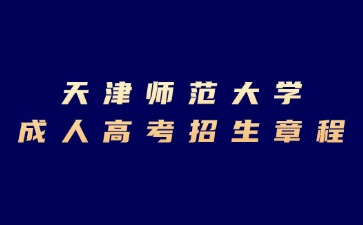 天津师范大学
成人高考招生章程